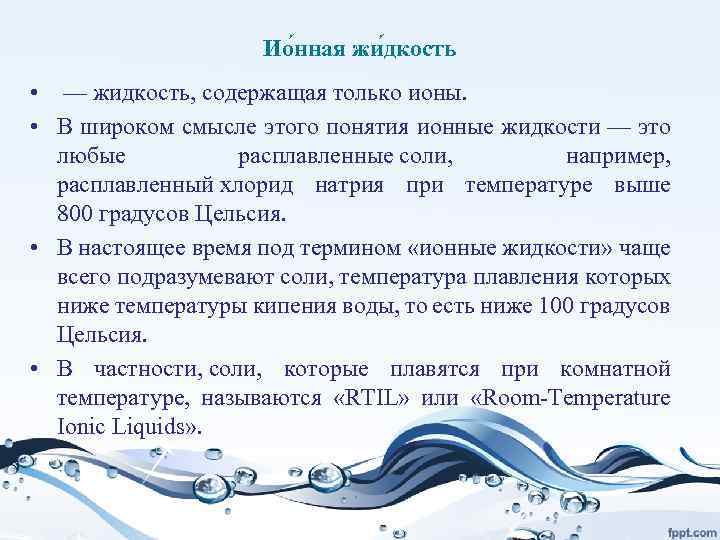 Ио́нная жи́дкость

• — жидкость, содержащая только ионы.
• В широком смысле этого понятия ионные жидкости — это любые расплавленные соли, например, расплавленный хлорид натрия при температуре выше 800 градусов Цельсия.
• В настоящее время под термином «ионные жидкости» чаще всего подразумевают соли, температура плавления которых ниже температуры кипения воды, то есть ниже 100 градусов Цельсия.
• В частности, соли, которые плавятся при комнатной температуре, называются «RTIL» или «Room-Temperature Ionic Liquids».

fppt.com